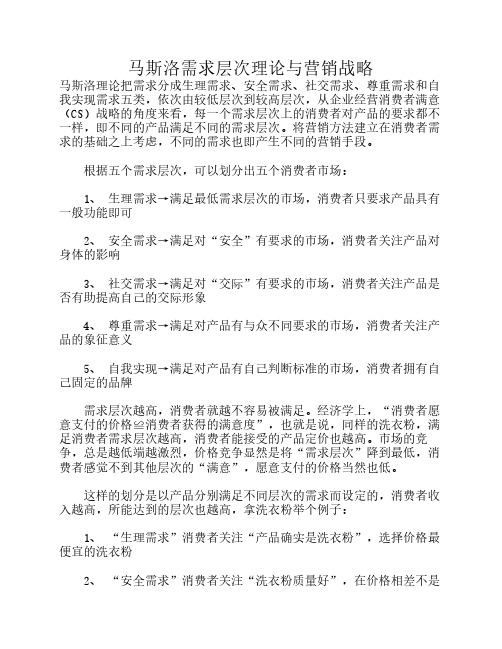 马斯洛需求层次理论与营销战略

马斯洛理论把需求分成生理需求、安全需求、社交需求、尊重需求和自我实现需求五类，依次由较低层次到较高层次，从企业经营消费者满意（CS）战略的角度来看，每一个需求层次上的消费者对产品的要求都不一样，即不同的产品满足不同的需求层次。将营销方法建立在消费者需求的基础之上考虑，不同的需求也即产生不同的营销手段。

根据五个需求层次，可以划分出五个消费者市场：

1、 生理需求→满足最低需求层次的市场，消费者只要求产品具有一般功能即可

2、 安全需求→满足对“安全”有要求的市场，消费者关注产品对身体的影响

3、 社交需求→满足对“交际”有要求的市场，消费者关注产品是否有助提高自己的交际形象

4、 尊重需求→满足对产品有与众不同要求的市场，消费者关注产品的象征意义

5、 自我实现→满足对产品有自己判断标准的市场，消费者拥有自己固定的品牌

需求层次越高，消费者就越不容易被满足。经济学上，“消费者愿意支付的价格≌消费者获得的满意度”，也就是说，同样的洗衣粉，满足消费者需求层次越高，消费者能接受的产品定价也越高。市场的竞争，总是越低端越激烈，价格竞争显然是将“需求层次”降到最低，消费者感觉不到其他层次的“满意”，愿意支付的价格当然也低。

这样的划分是以产品分别满足不同层次的需求而设定的，消费者收入越高，所能达到的层次也越高，拿洗衣粉举个例子：

1、 “生理需求”消费者关注“产品确实是洗衣粉”，选择价格最便宜的洗衣粉

2、 “安全需求”消费者关注“洗衣粉质量好”，在价格相差不是